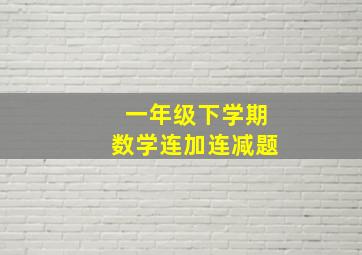 一年级下学期
数学连加连减题